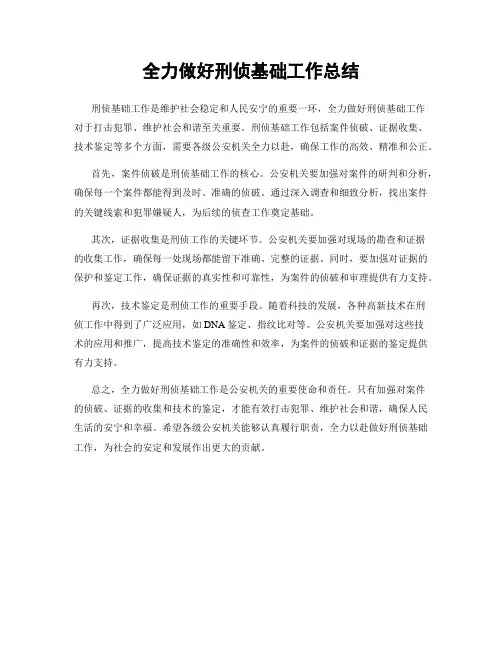 全力做好刑侦基础工作总结

刑侦基础工作是维护社会稳定和人民安宁的重要一环，全力做好刑侦基础工作对于打击犯罪、维护社会和谐至关重要。刑侦基础工作包括案件侦破、证据收集、技术鉴定等多个方面，需要各级公安机关全力以赴，确保工作的高效、精准和公正。

首先，案件侦破是刑侦基础工作的核心。公安机关要加强对案件的研判和分析，确保每一个案件都能得到及时、准确的侦破。通过深入调查和细致分析，找出案件的关键线索和犯罪嫌疑人，为后续的侦查工作奠定基础。

其次，证据收集是刑侦工作的关键环节。公安机关要加强对现场的勘查和证据的收集工作，确保每一处现场都能留下准确、完整的证据。同时，要加强对证据的保护和鉴定工作，确保证据的真实性和可靠性，为案件的侦破和审理提供有力支持。

再次，技术鉴定是刑侦工作的重要手段。随着科技的发展，各种高新技术在刑侦工作中得到了广泛应用，如DNA鉴定、指纹比对等。公安机关要加强对这些技术的应用和推广，提高技术鉴定的准确性和效率，为案件的侦破和证据的鉴定提供有力支持。

总之，全力做好刑侦基础工作是公安机关的重要使命和责任。只有加强对案件的侦破、证据的收集和技术的鉴定，才能有效打击犯罪、维护社会和谐，确保人民生活的安宁和幸福。希望各级公安机关能够认真履行职责，全力以赴做好刑侦基础工作，为社会的安定和发展作出更大的贡献。